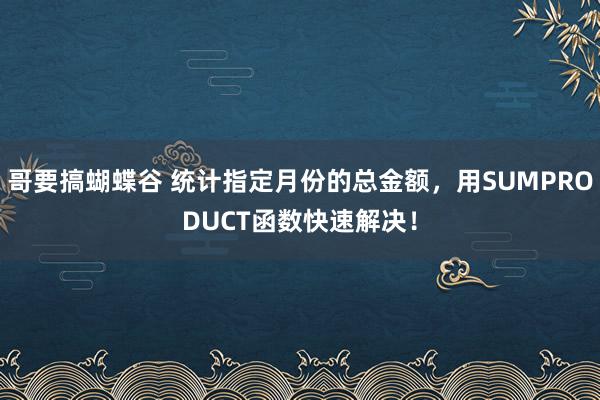 哥要搞蝴蝶谷 统计指定月份的总金额，用SUMPRODUCT函数快速解决！